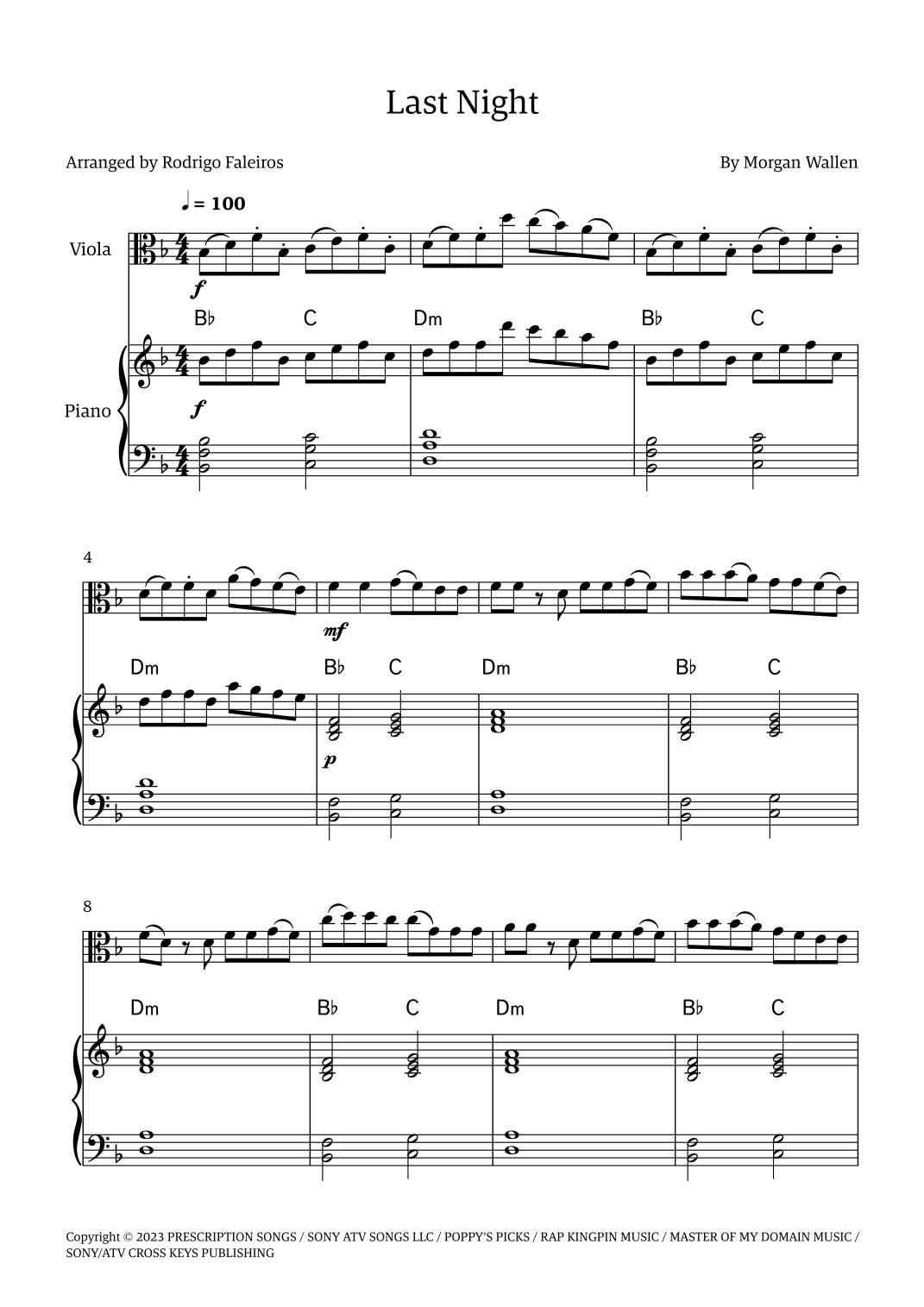 Last Night

Arranged by Rodrigo Faleiros

By Morgan Wallen

♩ = 100

Viola

f

B♭ C Dm B♭ C

Piano

f

4

mf

Dm B♭ C Dm B♭ C

p

8

Dm B♭ C Dm B♭ C

Copyright © 2023 PRESCRIPTION SONGS / SONY ATV SONGS LLC / POPPY'S PICKS / RAP KINGPIN MUSIC / MASTER OF MY DOMAIN MUSIC / SONY/ATV CROSS KEYS PUBLISHING